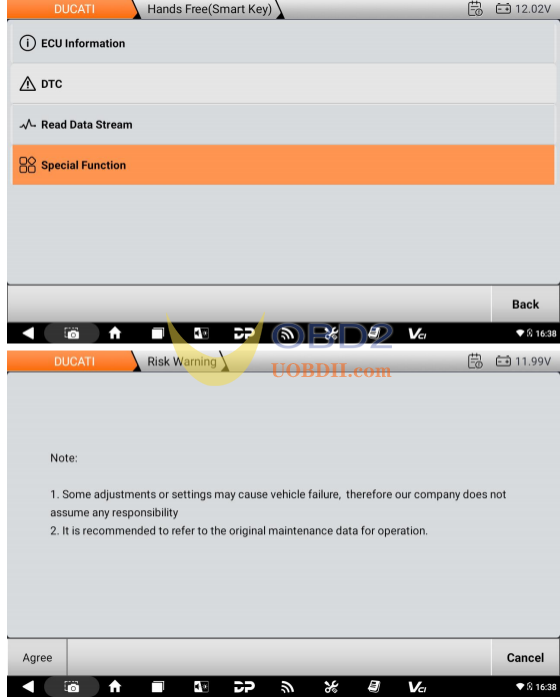 DUCATI Hands Free(Smart Key) 12.02V

ECU Information

DTC

Read Data Stream

Special Function

Back

DP VCI 16:38

OBD2
UOBDII.com

DUCATI Risk Warning 11.99V

Note:

1. Some adjustments or settings may cause vehicle failure, therefore our company does not assume any responsibility
2. It is recommended to refer to the original maintenance data for operation.

Agree

Cancel

DP VCI 16:38